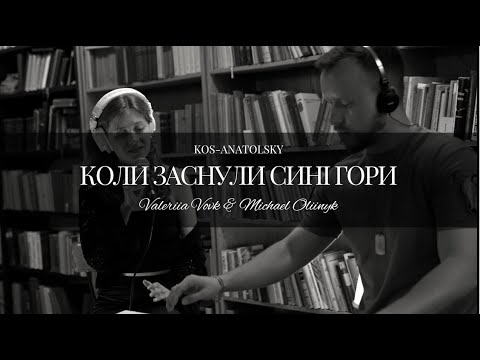 KOS-ANATOLSKY

КОЛИ ЗАСНУЛИ СИНІ ГОРИ

Valeriia Vovk & Michael Oliinyk